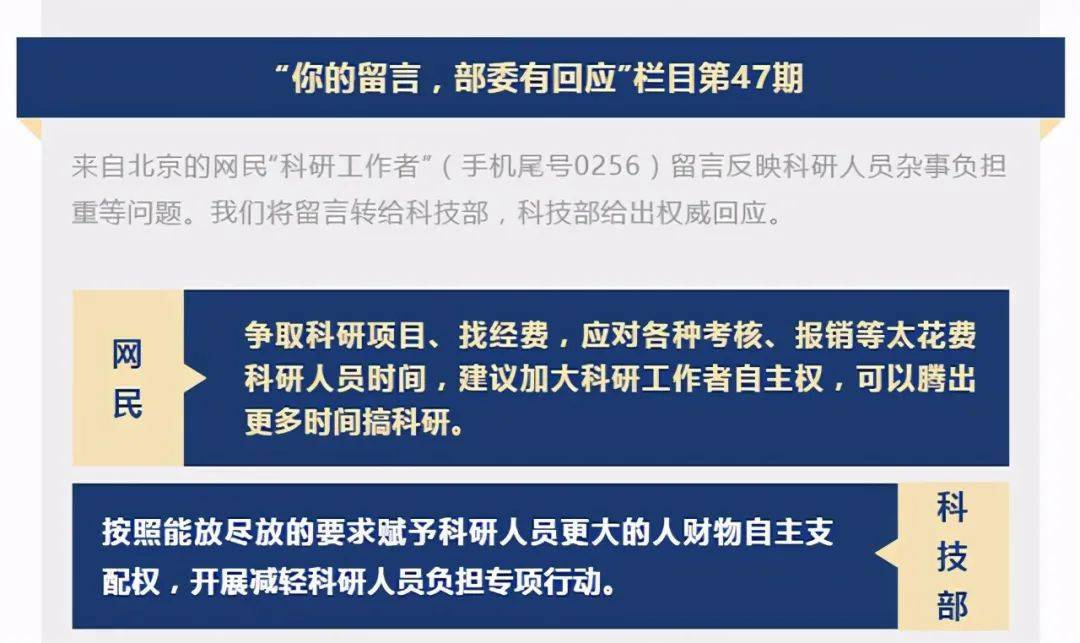 “你的留言，部委有回应”栏目第47期

来自北京的网民“科研工作者”（手机尾号0256）留言反映科研人员杂事负担重等问题。我们将留言转给科技部，科技部给出权威回应。

网民

争取科研项目、找经费，应对各种考核、报销等太花费科研人员时间，建议加大科研工作者自主权，可以腾出更多时间搞科研。

按照能放尽放的要求赋予科研人员更大的人财物自主支配权，开展减轻科研人员负担专项行动。

科技部